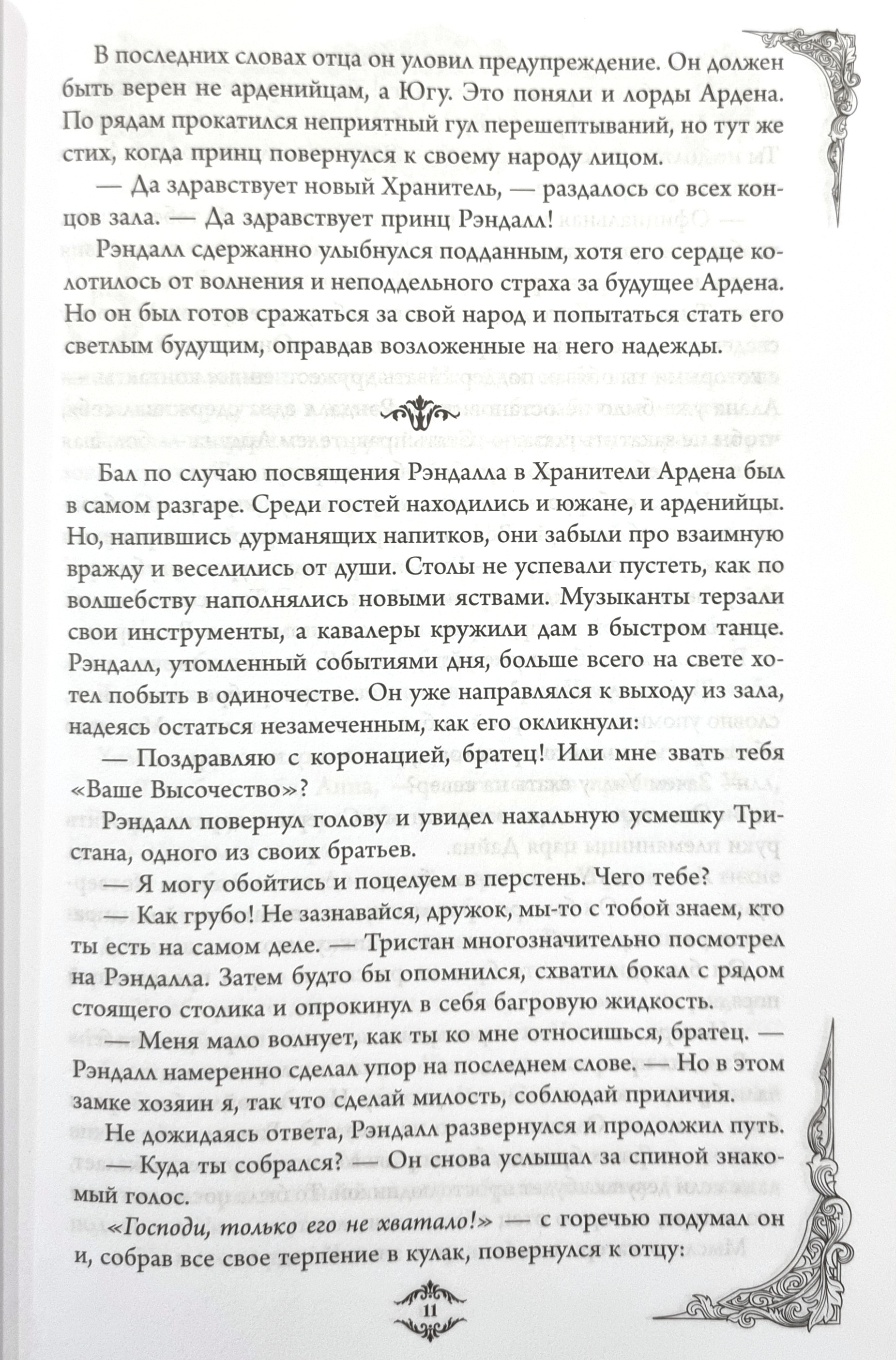 В последних словах отца он уловил предупреждение. Он должен быть верен не арденийцам, а Югу. Это поняли и лорды Ардена. По рядам прокатился неприятный гул перешептываний, но тут же стих, когда принц повернулся к своему народу лицом.

— Да здравствует новый Хранитель, — раздалось со всех концов зала. — Да здравствует принц Рэндалл!

Рэндалл сдержанно улыбнулся подданным, хотя его сердце колотилось от волнения и неподдельного страха за будущее Ардена. Но он был готов сражаться за свой народ и попытаться стать его светлым будущим, оправдав возложенные на него надежды.

Бал по случаю посвящения Рэндалла в Хранители Ардена был в самом разгаре. Среди гостей находились и южане, и арденийцы. Но, напившись дурманящих напитков, они забыли про взаимную вражду и веселились от души. Столы не успевали пустеть, как по волшебству наполнялись новыми яствами. Музыканты терзали свои инструменты, а кавалеры кружили дам в быстром танце. Рэндалл, утомленный событиями дня, больше всего на свете хотел побыть в одиночестве. Он уже направлялся к выходу из зала, надеясь остаться незамеченным, как его окликнули:

— Поздравляю с коронацией, братец! Или мне звать тебя «Ваше Высочество»?

Рэндалл повернул голову и увидел нахальную усмешку Тристана, одного из своих братьев.

— Я могу обойтись и поцелуем в перстень. Чего тебе?

— Как грубо! Не зазнавайся, дружок, мы-то с тобой знаем, кто ты есть на самом деле. — Тристан многозначительно посмотрел на Рэндалла. Затем будто бы опомнился, схватил бокал с рядом стоящего столика и опрокинул в себя багровую жидкость.

— Меня мало волнует, как ты ко мне относишься, братец. — Рэндалл намеренно сделал упор на последнем слове. — Но в этом замке хозяин я, так что сделай милость, соблюдай приличия.

Не дожидаясь ответа, Рэндалл развернулся и продолжил путь.

— Куда ты собрался? — Он снова услышал за спиной знакомый голос.

«Господи, только его не хватало!» — с горечью подумал он и, собрав все свое терпение в кулак, повернулся к отцу:

11